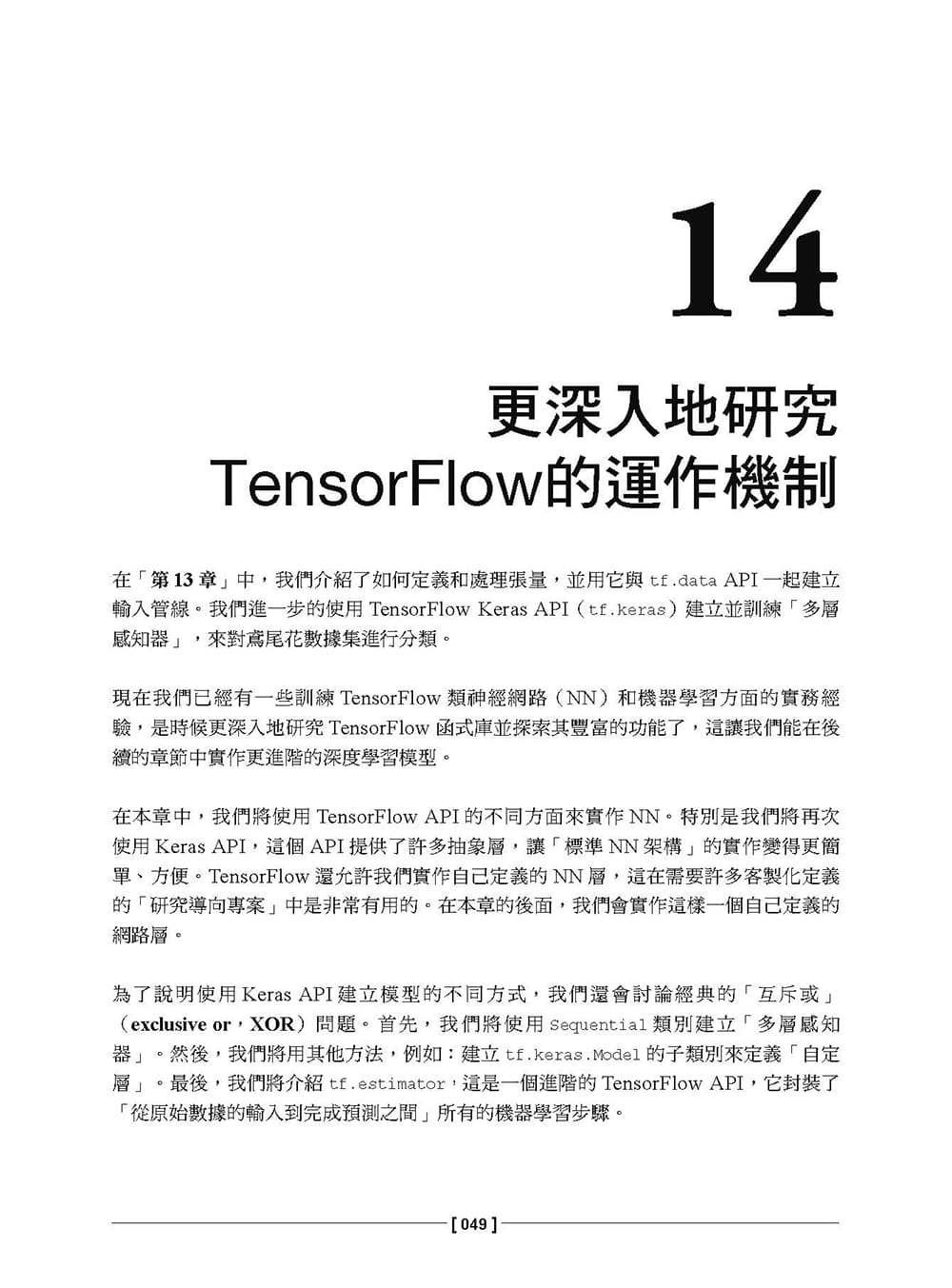 14

更深入地研究
TensorFlow的運作機制

在「第 13 章」中，我們介紹了如何定義和處理張量，並用它與 tf.data API 一起建立輸入管線。我們進一步的使用 TensorFlow Keras API（tf.keras）建立並訓練「多層感知器」，來對鳶尾花數據集進行分類。

現在我們已經有一些訓練 TensorFlow 類神經網路（NN）和機器學習方面的實務經驗，是時候更深入地研究 TensorFlow 函式庫並探索其豐富的功能了，這讓我們能在後續的章節中實作更進階的深度學習模型。

在本章中，我們將使用 TensorFlow API 的不同方面來實作 NN。特別是我們將再次使用 Keras API，這個 API 提供了許多抽象層，讓「標準 NN 架構」的實作變得更簡單、方便。TensorFlow 還允許我們實作自己定義的 NN 層，這在需要許多客製化定義的「研究導向專案」中是非常有用的。在本章的後面，我們會實作這樣一個自己定義的網路層。

為了說明使用 Keras API 建立模型的不同方式，我們還會討論經典的「互斥或」（exclusive or，XOR）問題。首先，我們將使用 Sequential 類別建立「多層感知器」。然後，我們將用其他方法，例如：建立 tf.keras.Model 的子類別來定義「自定層」。最後，我們將介紹 tf.estimator，這是一個進階的 TensorFlow API，它封裝了「從原始數據的輸入到完成預測之間」所有的機器學習步驟。

[ 049 ]